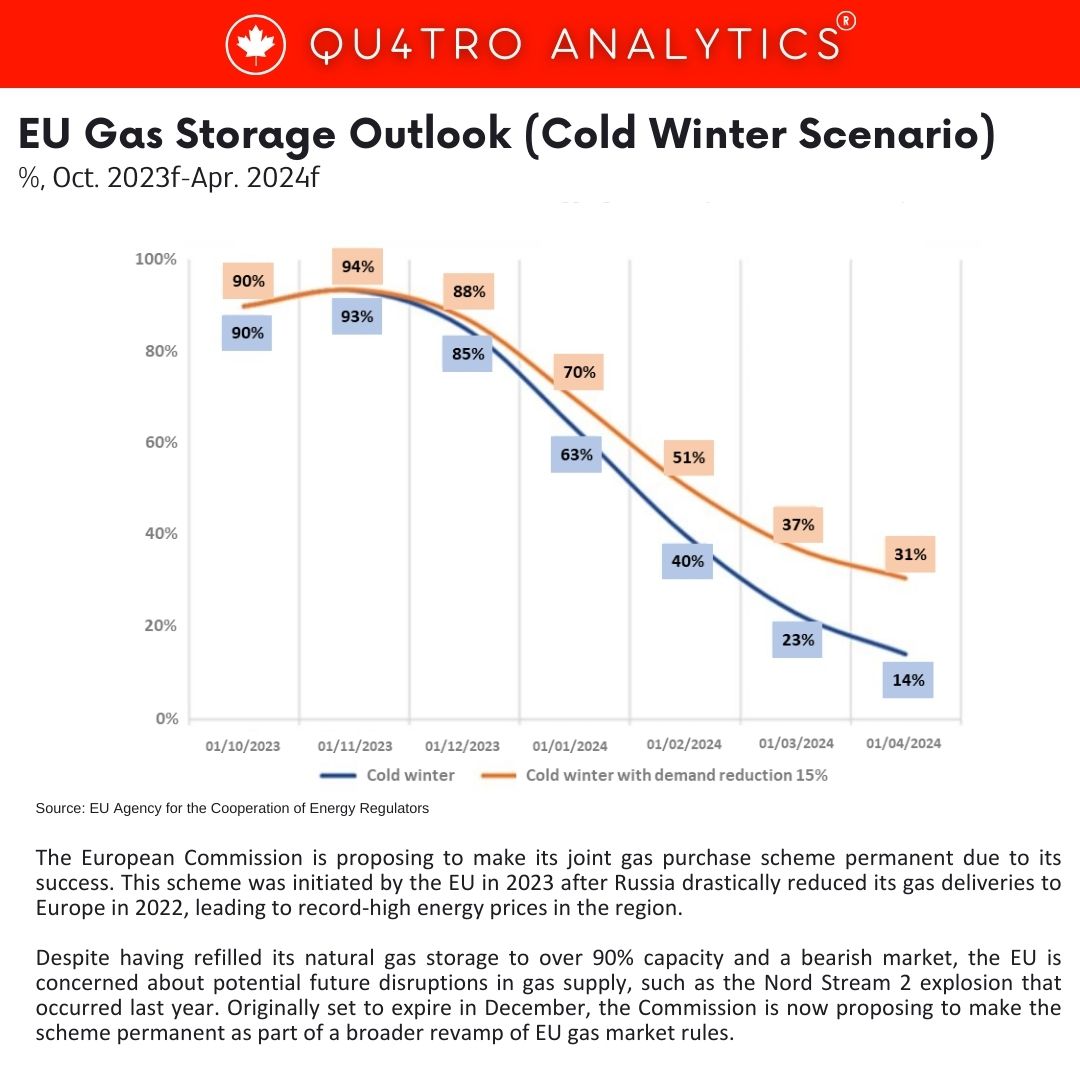 QU4TRO ANALYTICS®

EU Gas Storage Outlook (Cold Winter Scenario)
%, Oct. 2023f-Apr. 2024f

100%
80%
60%
40%
20%
0%

90%
94%
88%
70%
51%
37%
31%

90%
93%
85%
63%
40%
23%
14%

01/10/2023
01/11/2023
01/12/2023
01/01/2024
01/02/2024
01/03/2024
01/04/2024

Cold winter
Cold winter with demand reduction 15%

Source: EU Agency for the Cooperation of Energy Regulators

The European Commission is proposing to make its joint gas purchase scheme permanent due to its success. This scheme was initiated by the EU in 2023 after Russia drastically reduced its gas deliveries to Europe in 2022, leading to record-high energy prices in the region.

Despite having refilled its natural gas storage to over 90% capacity and a bearish market, the EU is concerned about potential future disruptions in gas supply, such as the Nord Stream 2 explosion that occurred last year. Originally set to expire in December, the Commission is now proposing to make the scheme permanent as part of a broader revamp of EU gas market rules.